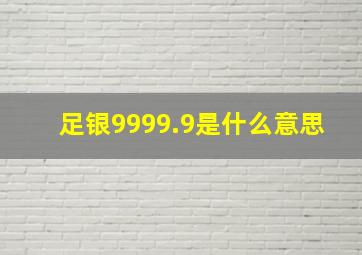 足银9999.9是什么意思